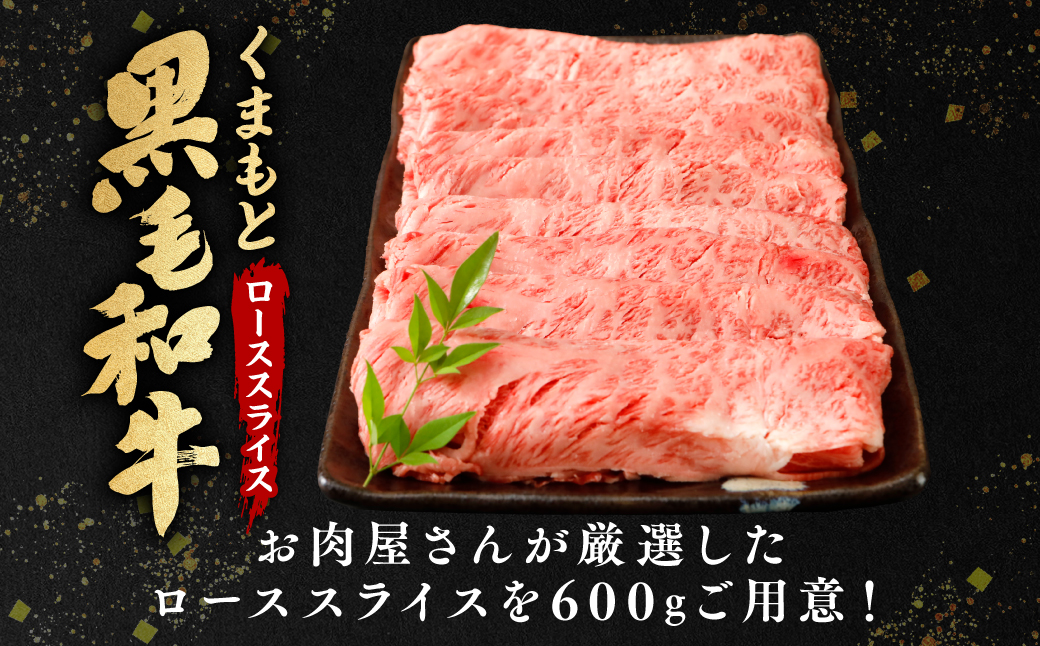 くまもと
黒毛和牛
ローススライス

お肉屋さんが厳選した
ローススライスを600gご用意！